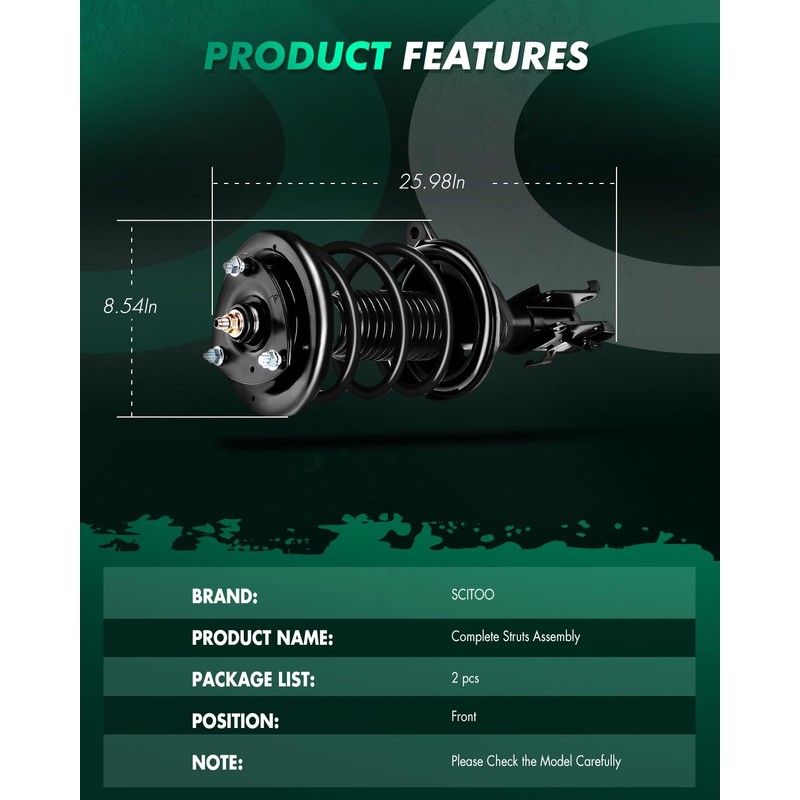 PRODUCT FEATURES

25.98In

8.54In

BRAND: SCITOO
PRODUCT NAME: Complete Struts Assembly
PACKAGE LIST: 2 pcs
POSITION: Front
NOTE: Please Check the Model Carefully